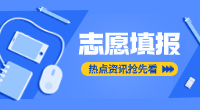 志愿填报

热点资讯抢先看